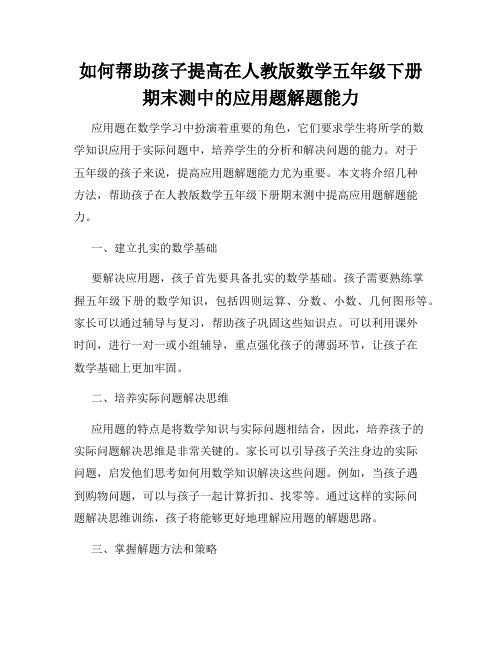 如何帮助孩子提高在人教版数学五年级下册期末测中的应用题解题能力

应用题在数学学习中扮演着重要的角色，它们要求学生将所学的数学知识应用于实际问题中，培养学生的分析和解决问题的能力。对于五年级的孩子来说，提高应用题解题能力尤为重要。本文将介绍几种方法，帮助孩子在人教版数学五年级下册期末测中提高应用题解题能力。

一、建立扎实的数学基础

要解决应用题，孩子首先要具备扎实的数学基础。孩子需要熟练掌握五年级下册的数学知识，包括四则运算、分数、小数、几何图形等。家长可以通过辅导与复习，帮助孩子巩固这些知识点。可以利用课外时间，进行一对一或小组辅导，重点强化孩子的薄弱环节，让孩子在数学基础上更加牢固。

二、培养实际问题解决思维

应用题的特点是将数学知识与实际问题相结合，因此，培养孩子的实际问题解决思维是非常关键的。家长可以引导孩子关注身边的实际问题，启发他们思考如何用数学知识解决这些问题。例如，当孩子遇到购物问题，可以与孩子一起计算折扣、找零等。通过这样的实际问题解决思维训练，孩子将能够更好地理解应用题的解题思路。

三、掌握解题方法和策略